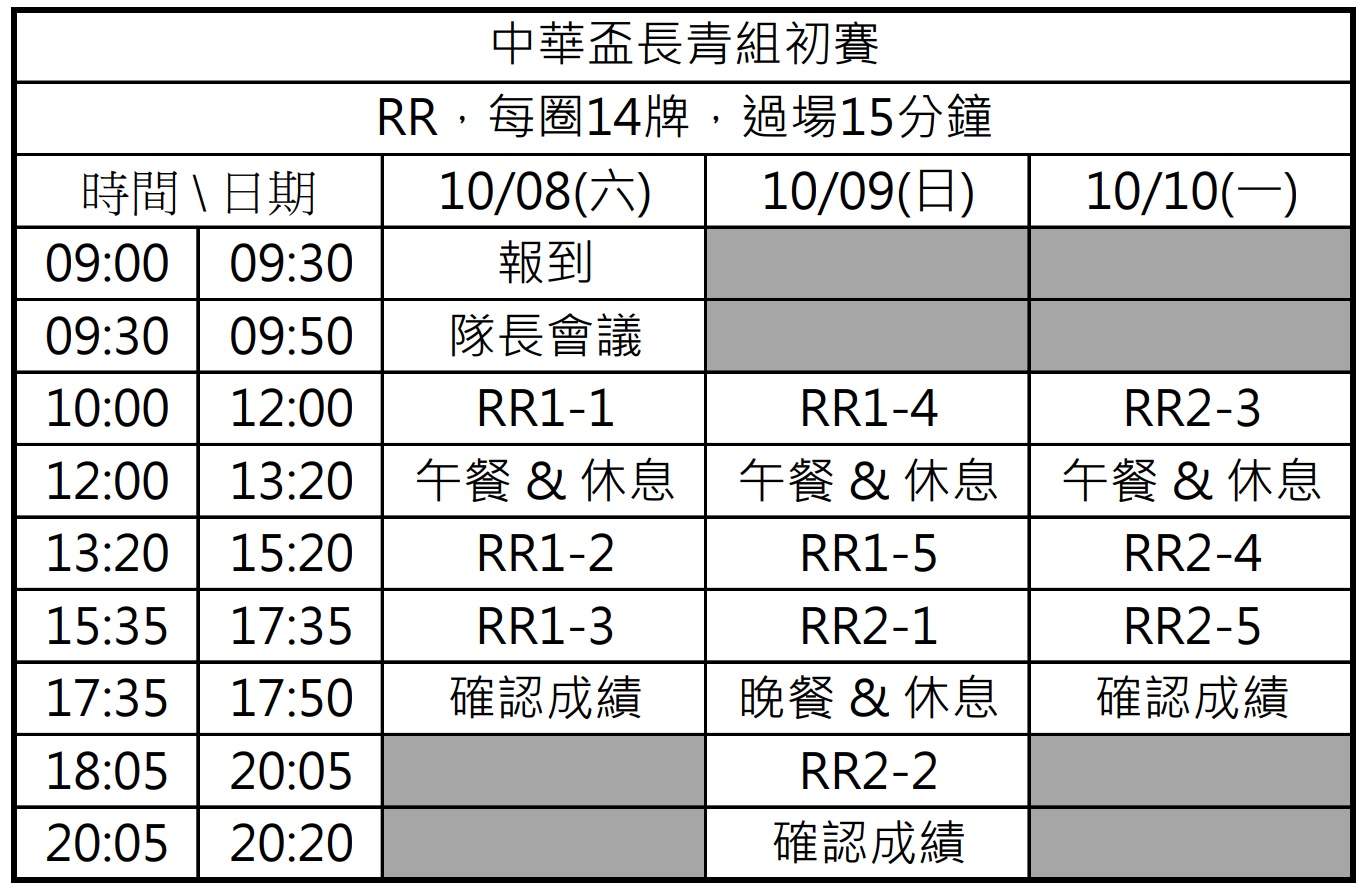 中華盃長青組初賽

RR，每圈14牌，過場15分鐘

| 時間 \ 日期 | | 10/08(六) | 10/09(日) | 10/10(一) |
|---|---|---|---|---|
| 09:00 | 09:30 | 報到 | | |
| 09:30 | 09:50 | 隊長會議 | | |
| 10:00 | 12:00 | RR1-1 | RR1-4 | RR2-3 |
| 12:00 | 13:20 | 午餐 & 休息 | 午餐 & 休息 | 午餐 & 休息 |
| 13:20 | 15:20 | RR1-2 | RR1-5 | RR2-4 |
| 15:35 | 17:35 | RR1-3 | RR2-1 | RR2-5 |
| 17:35 | 17:50 | 確認成績 | 晚餐 & 休息 | 確認成績 |
| 18:05 | 20:05 | | RR2-2 | |
| 20:05 | 20:20 | | 確認成績 | |